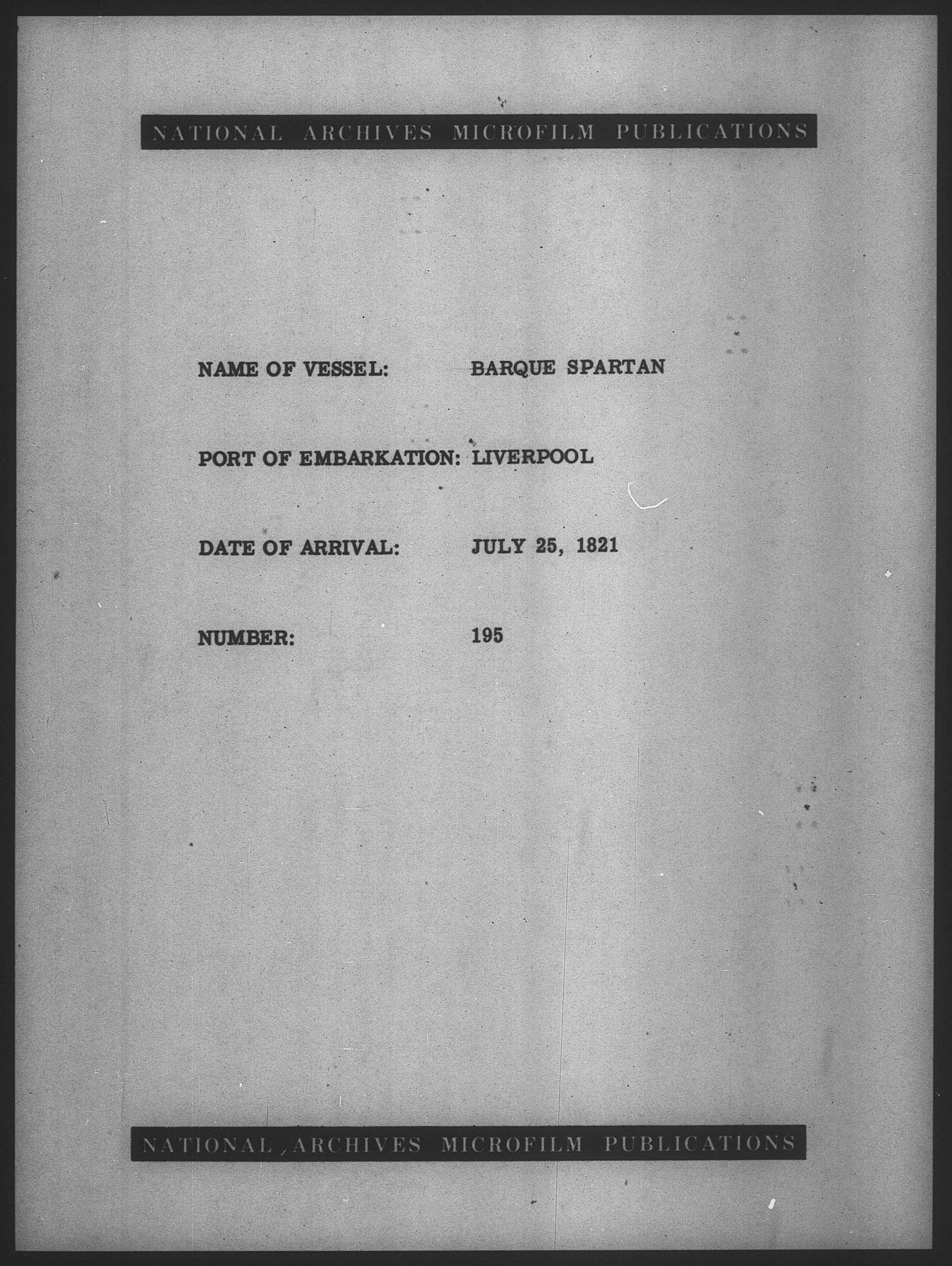 NATIONAL ARCHIVES MICROFILM PUBLICATIONS

NAME OF VESSEL: BARQUE SPARTAN

PORT OF EMBARKATION: LIVERPOOL

DATE OF ARRIVAL: JULY 25, 1821

NUMBER: 195

NATIONAL ARCHIVES MICROFILM PUBLICATIONS